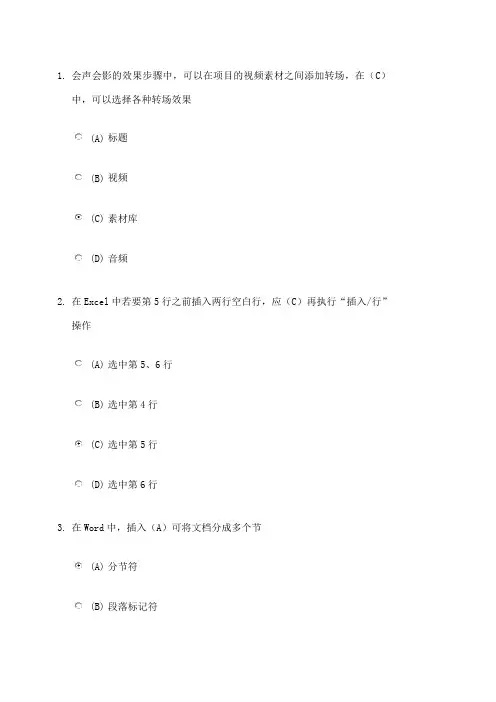 1. 会声会影的效果步骤中，可以在项目的视频素材之间添加转场，在（C）中，可以选择各种转场效果

(A) 标题

(B) 视频

(C) 素材库

(D) 音频

2. 在 Excel 中若要第 5 行之前插入两行空白行，应（C）再执行“插入/行”操作

(A) 选中第 5、6 行

(B) 选中第 4 行

(C) 选中第 5 行

(D) 选中第 6 行

3. 在 Word 中，插入（A）可将文档分成多个节

(A) 分节符

(B) 段落标记符